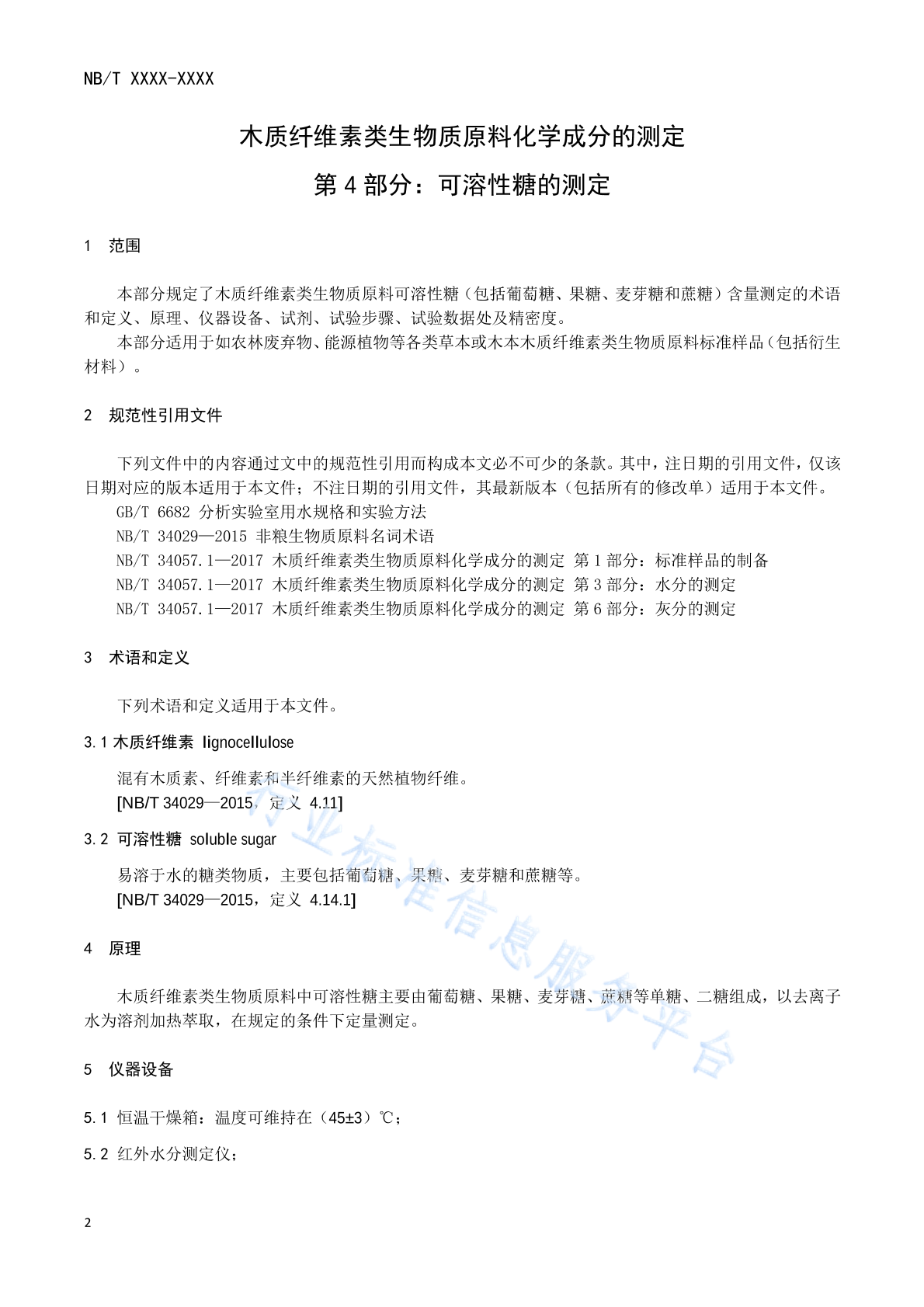 NB/T XXXX-XXXX

木质纤维素类生物质原料化学成分的测定

第 4 部分：可溶性糖的测定

1 范围

本部分规定了木质纤维素类生物质原料可溶性糖（包括葡萄糖、果糖、麦芽糖和蔗糖）含量测定的术语和定义、原理、仪器设备、试剂、试验步骤、试验数据处及精密度。

本部分适用于如农林废弃物、能源植物等各类草本或木本木质纤维素类生物质原料标准样品（包括衍生材料）。

2 规范性引用文件

下列文件中的内容通过文中的规范性引用而构成本文必不可少的条款。其中，注日期的引用文件，仅该日期对应的版本适用于本文件；不注日期的引用文件，其最新版本（包括所有的修改单）适用于本文件。

GB/T 6682 分析实验室用水规格和实验方法

NB/T 34029—2015 非粮生物质原料名词术语

NB/T 34057.1—2017 木质纤维素类生物质原料化学成分的测定 第 1 部分：标准样品的制备

NB/T 34057.1—2017 木质纤维素类生物质原料化学成分的测定 第 3 部分：水分的测定

NB/T 34057.1—2017 木质纤维素类生物质原料化学成分的测定 第 6 部分：灰分的测定

3 术语和定义

下列术语和定义适用于本文件。

3.1 木质纤维素 lignocellulose

混有木质素、纤维素和半纤维素的天然植物纤维。

[NB/T 34029—2015，定义 4.11]

3.2 可溶性糖 soluble sugar

易溶于水的糖类物质，主要包括葡萄糖、果糖、麦芽糖和蔗糖等。

[NB/T 34029—2015，定义 4.14.1]

4 原理

木质纤维素类生物质原料中可溶性糖主要由葡萄糖、果糖、麦芽糖、蔗糖等单糖、二糖组成，以去离子水为溶剂加热萃取，在规定的条件下定量测定。

5 仪器设备

5.1 恒温干燥箱：温度可维持在（45±3）℃；

5.2 红外水分测定仪；

行业标准信息服务平台

2